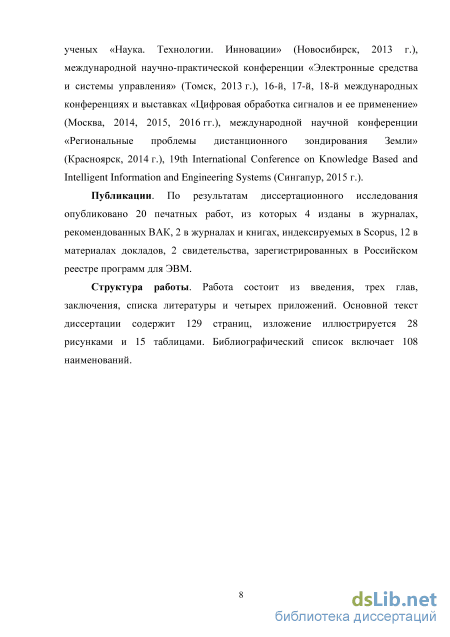 ученых «Наука. Технологии. Инновации» (Новосибирск, 2013 г.), международной научно-практической конференции «Электронные средства и системы управления» (Томск, 2013 г.), 16-й, 17-й, 18-й международных конференциях и выставках «Цифровая обработка сигналов и ее применение» (Москва, 2014, 2015, 2016 гг.), международной научной конференции «Региональные проблемы дистанционного зондирования Земли» (Красноярск, 2014 г.), 19th International Conference on Knowledge Based and Intelligent Information and Engineering Systems (Сингапур, 2015 г.).

Публикации. По результатам диссертационного исследования опубликовано 20 печатных работ, из которых 4 изданы в журналах, рекомендованных ВАК, 2 в журналах и книгах, индексируемых в Scopus, 12 в материалах докладов, 2 свидетельства, зарегистрированных в Российском реестре программ для ЭВМ.

Структура работы. Работа состоит из введения, трех глав, заключения, списка литературы и четырех приложений. Основной текст диссертации содержит 129 страниц, изложение иллюстрируется 28 рисунками и 15 таблицами. Библиографический список включает 108 наименований.

8

dsLib.net
библиотека диссертаций